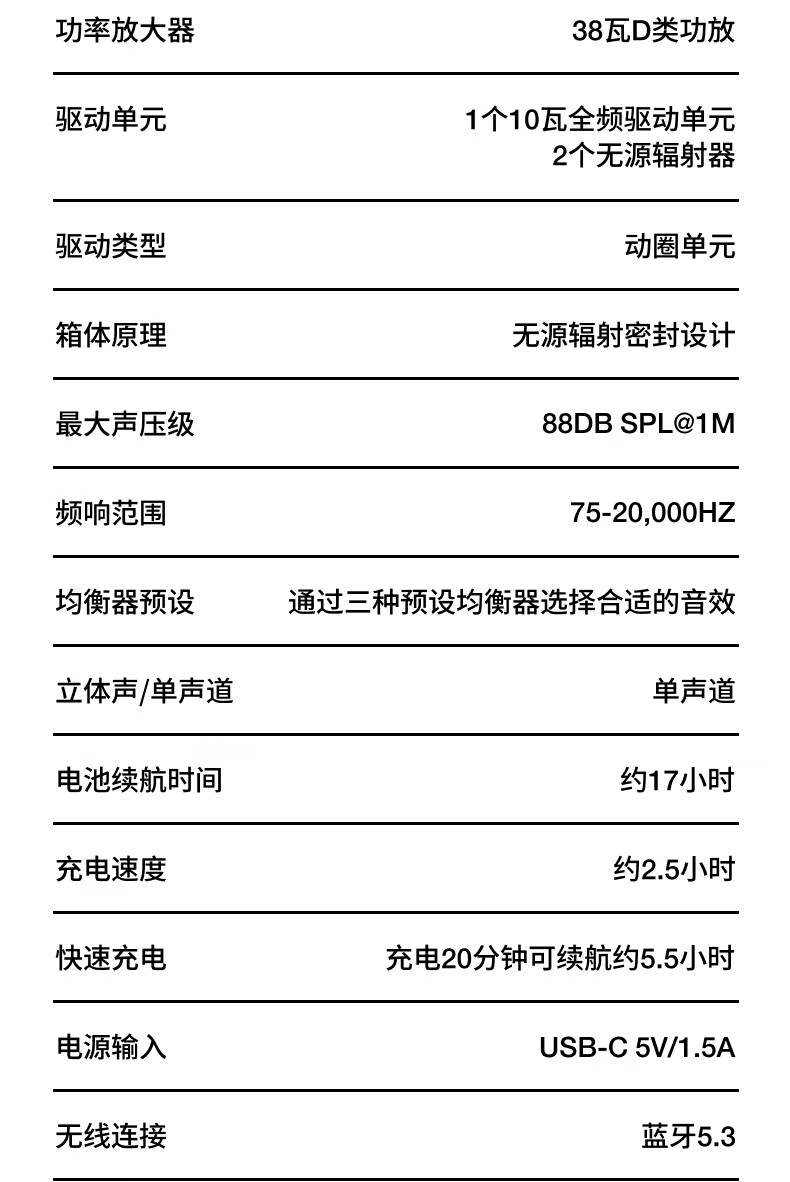 | | |
|---|---|
| 功率放大器 | 38瓦D类功放 |
| 驱动单元 | 1个10瓦全频驱动单元 2个无源辐射器 |
| 驱动类型 | 动圈单元 |
| 箱体原理 | 无源辐射密封设计 |
| 最大声压级 | 88DB SPL@1M |
| 频响范围 | 75-20,000HZ |
| 均衡器预设 | 通过三种预设均衡器选择合适的音效 |
| 立体声/单声道 | 单声道 |
| 电池续航时间 | 约17小时 |
| 充电速度 | 约2.5小时 |
| 快速充电 | 充电20分钟可续航约5.5小时 |
| 电源输入 | USB-C 5V/1.5A |
| 无线连接 | 蓝牙5.3 |